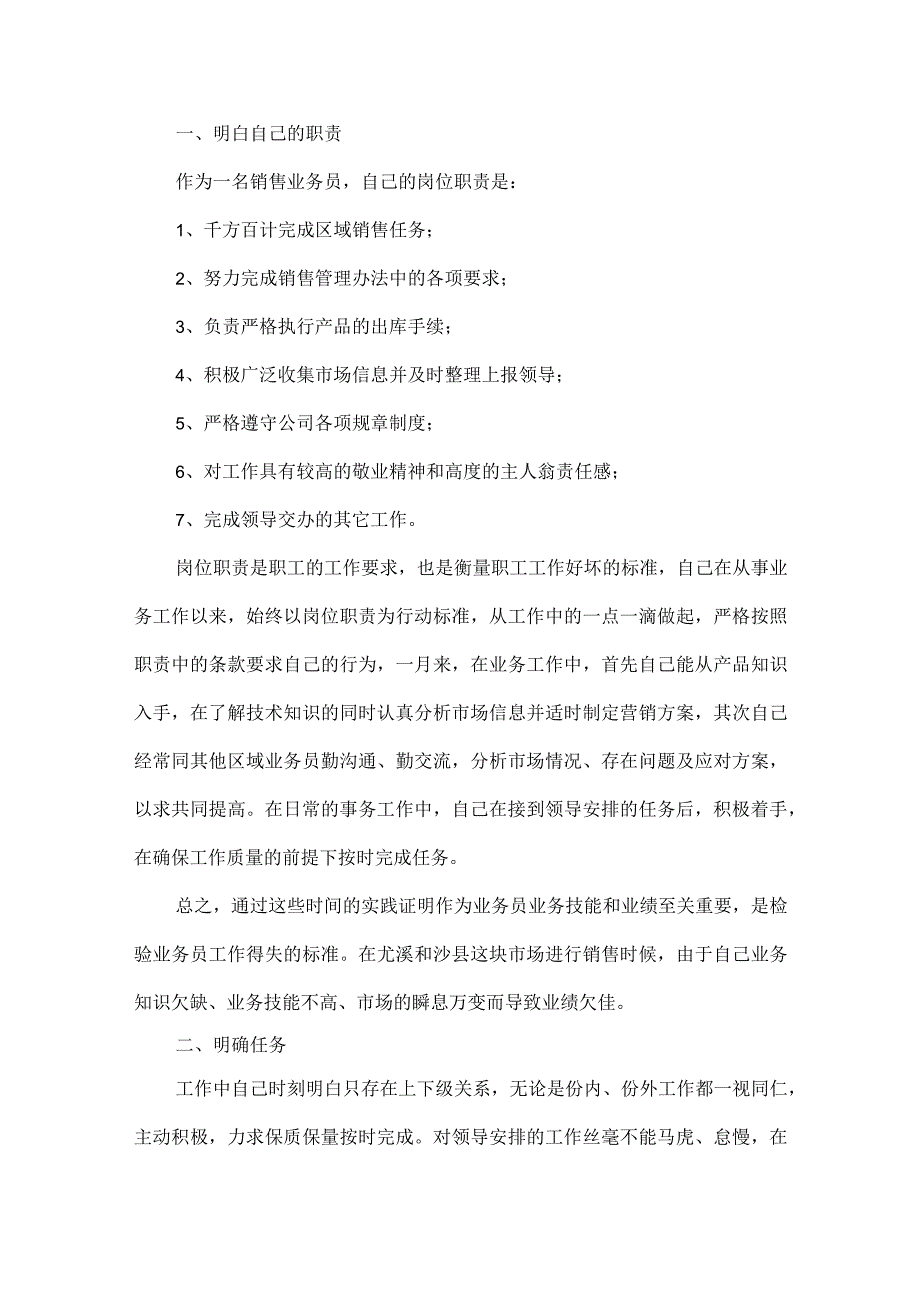 一、明白自己的职责

作为一名销售业务员，自己的岗位职责是：

1、千方百计完成区域销售任务；

2、努力完成销售管理办法中的各项要求；

3、负责严格执行产品的出库手续；

4、积极广泛收集市场信息并及时整理上报领导；

5、严格遵守公司各项规章制度；

6、对工作具有较高的敬业精神和高度的主人翁责任感；

7、完成领导交办的其它工作。

岗位职责是职工的工作要求，也是衡量职工工作好坏的标准，自己在从事业务工作以来，始终以岗位职责为行动标准，从工作中的一点一滴做起，严格按照职责中的条款要求自己的行为，一月来，在业务工作中，首先自己能从产品知识入手，在了解技术知识的同时认真分析市场信息并适时制定营销方案，其次自己经常同其他区域业务员勤沟通、勤交流，分析市场情况、存在问题及应对方案，以求共同提高。在日常的事务工作中，自己在接到领导安排的任务后，积极着手，在确保工作质量的前提下按时完成任务。

总之，通过这些时间的实践证明作为业务员业务技能和业绩至关重要，是检验业务员工作得失的标准。在尤溪和沙县这块市场进行销售时候，由于自己业务知识欠缺、业务技能不高、市场的瞬息万变而导致业绩欠佳。

二、明确任务

工作中自己时刻明白只存在上下级关系，无论是份内、份外工作都一视同仁，主动积极，力求保质保量按时完成。对领导安排的工作丝毫不能马虎、怠慢，在